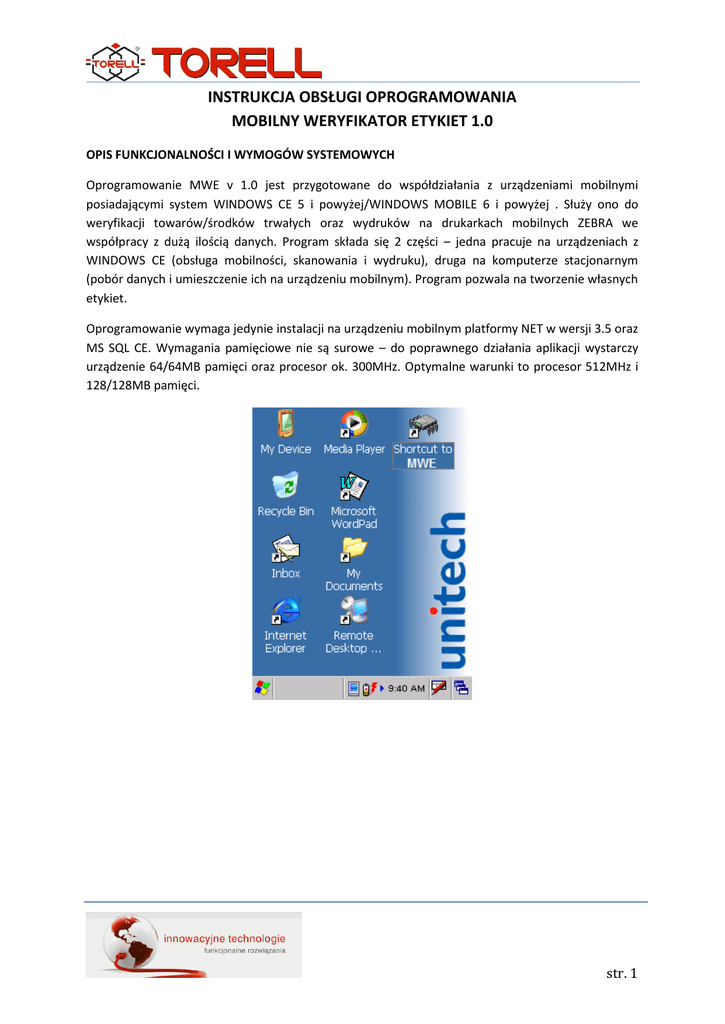 TORELL TORELL

INSTRUKCJA OBSŁUGI OPROGRAMOWANIA
MOBILNY WERYFIKATOR ETYKIET 1.0

OPIS FUNKCJONALNOŚCI I WYMOGÓW SYSTEMOWYCH

Oprogramowanie MWE v 1.0 jest przygotowane do współdziałania z urządzeniami mobilnymi posiadającymi system WINDOWS CE 5 i powyżej/WINDOWS MOBILE 6 i powyżej . Służy ono do weryfikacji towarów/środków trwałych oraz wydruków na drukarkach mobilnych ZEBRA we współpracy z dużą ilością danych. Program składa się 2 części – jedna pracuje na urządzeniach z WINDOWS CE (obsługa mobilności, skanowania i wydruku), druga na komputerze stacjonarnym (pobór danych i umieszczenie ich na urządzeniu mobilnym). Program pozwala na tworzenie własnych etykiet.

Oprogramowanie wymaga jedynie instalacji na urządzeniu mobilnym platformy NET w wersji 3.5 oraz MS SQL CE. Wymagania pamięciowe nie są surowe – do poprawnego działania aplikacji wystarczy urządzenie 64/64MB pamięci oraz procesor ok. 300MHz. Optymalne warunki to procesor 512MHz i 128/128MB pamięci.

My Device
Media Player
Shortcut to MWE
Recycle Bin
Microsoft WordPad
Inbox
My Documents
Internet Explorer
Remote Desktop ...
unitech
9:40 AM

innowacyjne technologie
funkcjonalne rozwiązania

str. 1